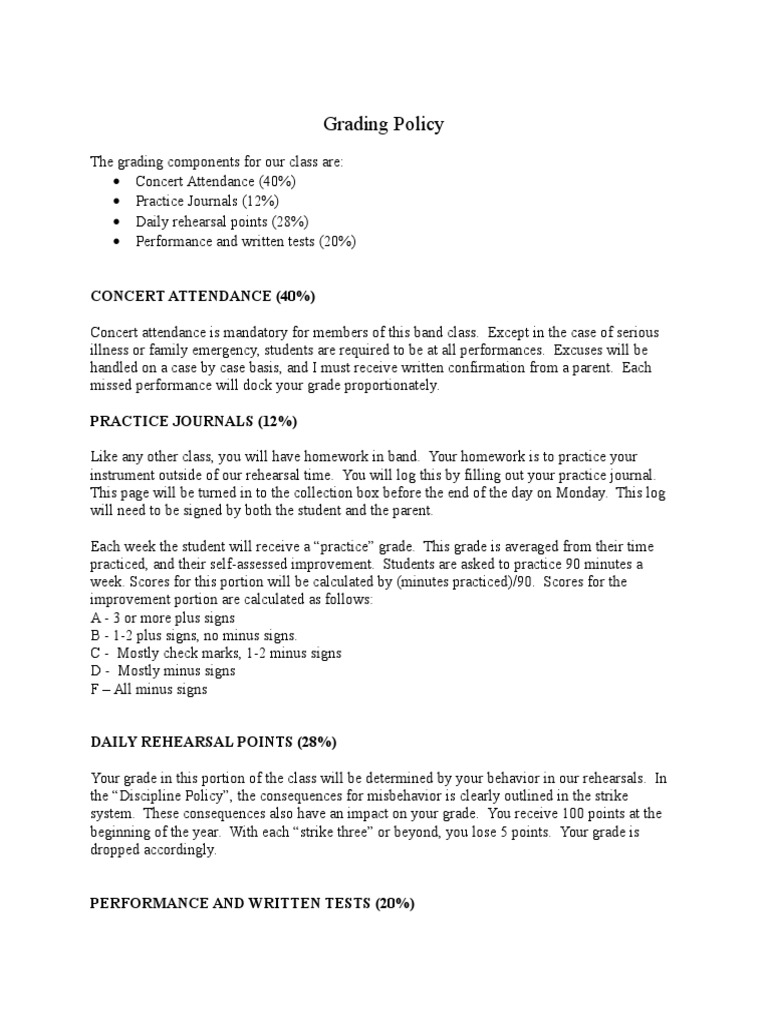 Grading Policy

The grading components for our class are:
• Concert Attendance (40%)
• Practice Journals (12%)
• Daily rehearsal points (28%)
• Performance and written tests (20%)

CONCERT ATTENDANCE (40%)

Concert attendance is mandatory for members of this band class. Except in the case of serious illness or family emergency, students are required to be at all performances. Excuses will be handled on a case by case basis, and I must receive written confirmation from a parent. Each missed performance will dock your grade proportionately.

PRACTICE JOURNALS (12%)

Like any other class, you will have homework in band. Your homework is to practice your instrument outside of our rehearsal time. You will log this by filling out your practice journal. This page will be turned in to the collection box before the end of the day on Monday. This log will need to be signed by both the student and the parent.

Each week the student will receive a "practice" grade. This grade is averaged from their time practiced, and their self-assessed improvement. Students are asked to practice 90 minutes a week. Scores for this portion will be calculated by (minutes practiced)/90. Scores for the improvement portion are calculated as follows:
A - 3 or more plus signs
B - 1-2 plus signs, no minus signs.
C - Mostly check marks, 1-2 minus signs
D - Mostly minus signs
F – All minus signs

DAILY REHEARSAL POINTS (28%)

Your grade in this portion of the class will be determined by your behavior in our rehearsals. In the "Discipline Policy", the consequences for misbehavior is clearly outlined in the strike system. These consequences also have an impact on your grade. You receive 100 points at the beginning of the year. With each "strike three" or beyond, you lose 5 points. Your grade is dropped accordingly.

PERFORMANCE AND WRITTEN TESTS (20%)